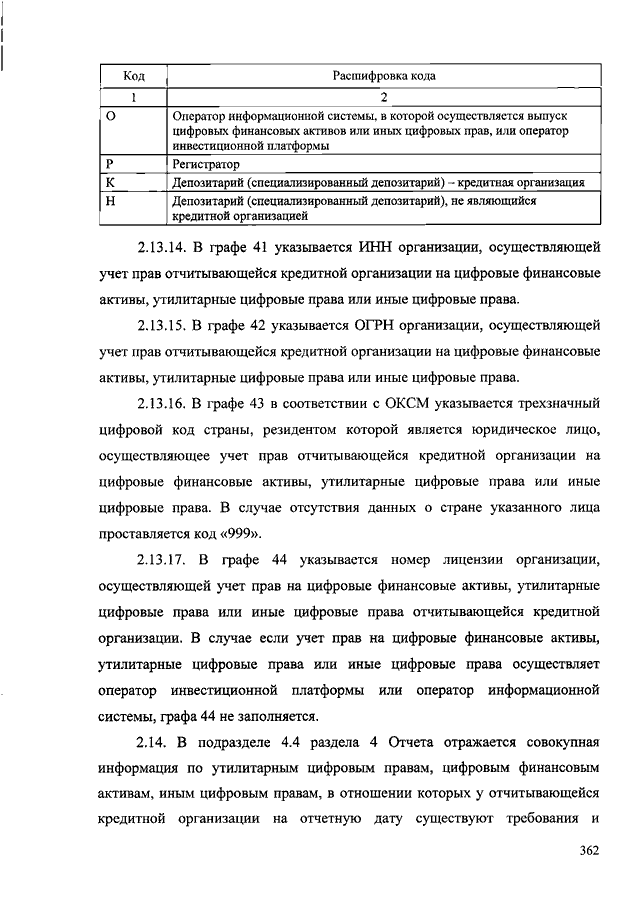 | Код | Расшифровка кода |
|---|---|
| 1 | 2 |
| О | Оператор информационной системы, в которой осуществляется выпуск цифровых финансовых активов или иных цифровых прав, или оператор инвестиционной платформы |
| Р | Регистратор |
| К | Депозитарий (специализированный депозитарий) – кредитная организация |
| Н | Депозитарий (специализированный депозитарий), не являющийся кредитной организацией |

2.13.14. В графе 41 указывается ИНН организации, осуществляющей учет прав отчитывающейся кредитной организации на цифровые финансовые активы, утилитарные цифровые права или иные цифровые права.

2.13.15. В графе 42 указывается ОГРН организации, осуществляющей учет прав отчитывающейся кредитной организации на цифровые финансовые активы, утилитарные цифровые права или иные цифровые права.

2.13.16. В графе 43 в соответствии с ОКСМ указывается трехзначный цифровой код страны, резидентом которой является юридическое лицо, осуществляющее учет прав отчитывающейся кредитной организации на цифровые финансовые активы, утилитарные цифровые права или иные цифровые права. В случае отсутствия данных о стране указанного лица проставляется код «999».

2.13.17. В графе 44 указывается номер лицензии организации, осуществляющей учет прав на цифровые финансовые активы, утилитарные цифровые права или иные цифровые права отчитывающейся кредитной организации. В случае если учет прав на цифровые финансовые активы, утилитарные цифровые права или иные цифровые права осуществляет оператор инвестиционной платформы или оператор информационной системы, графа 44 не заполняется.

2.14. В подразделе 4.4 раздела 4 Отчета отражается совокупная информация по утилитарным цифровым правам, цифровым финансовым активам, иным цифровым правам, в отношении которых у отчитывающейся кредитной организации на отчетную дату существуют требования и

362